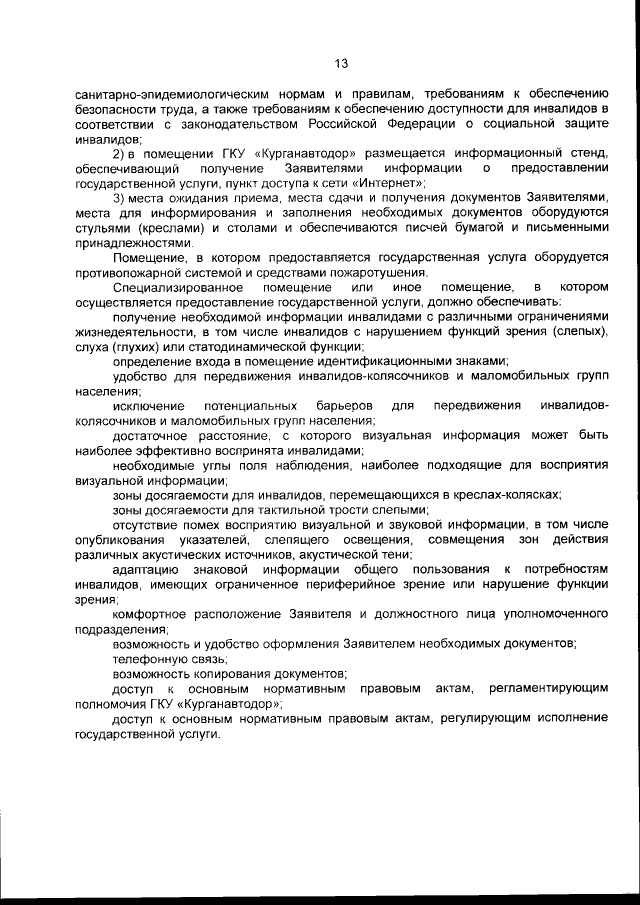 13

санитарно-эпидемиологическим нормам и правилам, требованиям к обеспечению безопасности труда, а также требованиям к обеспечению доступности для инвалидов в соответствии с законодательством Российской Федерации о социальной защите инвалидов;

2) в помещении ГКУ «Курганавтодор» размещается информационный стенд, обеспечивающий получение Заявителями информации о предоставлении государственной услуги, пункт доступа к сети «Интернет»;

3) места ожидания приема, места сдачи и получения документов Заявителями, места для информирования и заполнения необходимых документов оборудуются стульями (креслами) и столами и обеспечиваются писчей бумагой и письменными принадлежностями.

Помещение, в котором предоставляется государственная услуга оборудуется противопожарной системой и средствами пожаротушения.

Специализированное помещение или иное помещение, в котором осуществляется предоставление государственной услуги, должно обеспечивать:

получение необходимой информации инвалидами с различными ограничениями жизнедеятельности, в том числе инвалидов с нарушением функций зрения (слепых), слуха (глухих) или статодинамической функции;

определение входа в помещение идентификационными знаками;

удобство для передвижения инвалидов-колясочников и маломобильных групп населения;

исключение потенциальных барьеров для передвижения инвалидов-колясочников и маломобильных групп населения;

достаточное расстояние, с которого визуальная информация может быть наиболее эффективно воспринята инвалидами;

необходимые углы поля наблюдения, наиболее подходящие для восприятия визуальной информации;

зоны досягаемости для инвалидов, перемещающихся в креслах-колясках;

зоны досягаемости для тактильной трости слепыми;

отсутствие помех восприятию визуальной и звуковой информации, в том числе опубликования указателей, слепящего освещения, совмещения зон действия различных акустических источников, акустической тени;

адаптацию знаковой информации общего пользования к потребностям инвалидов, имеющих ограниченное периферийное зрение или нарушение функции зрения;

комфортное расположение Заявителя и должностного лица уполномоченного подразделения;

возможность и удобство оформления Заявителем необходимых документов;

телефонную связь;

возможность копирования документов;

доступ к основным нормативным правовым актам, регламентирующим полномочия ГКУ «Курганавтодор»;

доступ к основным нормативным правовым актам, регулирующим исполнение государственной услуги.